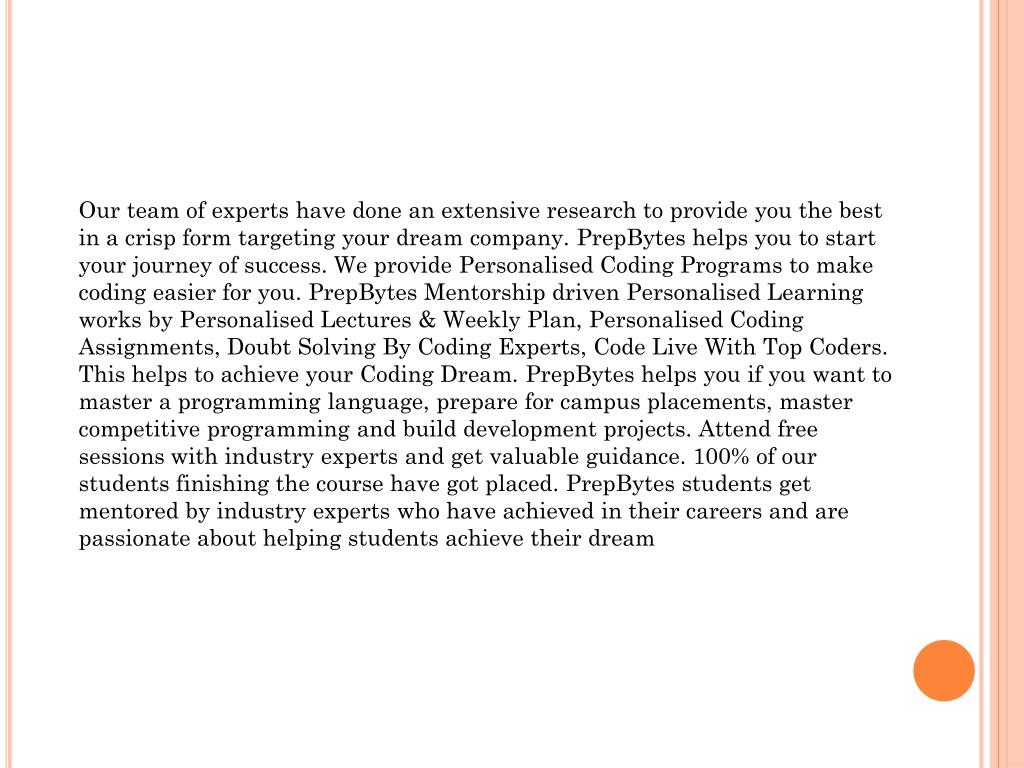 Our team of experts have done an extensive research to provide you the best in a crisp form targeting your dream company. PrepBytes helps you to start your journey of success. We provide Personalised Coding Programs to make coding easier for you. PrepBytes Mentorship driven Personalised Learning works by Personalised Lectures & Weekly Plan, Personalised Coding Assignments, Doubt Solving By Coding Experts, Code Live With Top Coders. This helps to achieve your Coding Dream. PrepBytes helps you if you want to master a programming language, prepare for campus placements, master competitive programming and build development projects. Attend free sessions with industry experts and get valuable guidance. 100% of our students finishing the course have got placed. PrepBytes students get mentored by industry experts who have achieved in their careers and are passionate about helping students achieve their dream